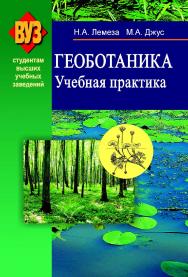 ВУЗ

студентам высших учебных заведений

Н.А. Лемеза М.А. Джус

ГЕОБОТАНИКА
Учебная практика